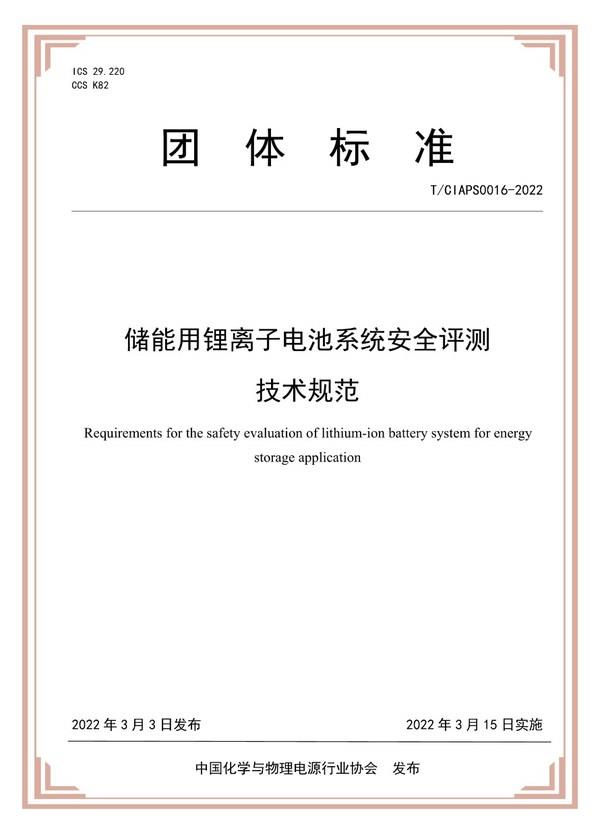 ICS 29.220
CCS K82

团 体 标 准

T/CIAPS0016-2022

储能用锂离子电池系统安全评测
技术规范

Requirements for the safety evaluation of lithium-ion battery system for energy storage application

2022 年 3 月 3 日发布

2022 年 3 月 15 日实施

中国化学与物理电源行业协会 发布